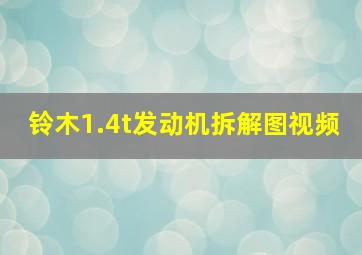 铃木1.4t发动机拆解图视频